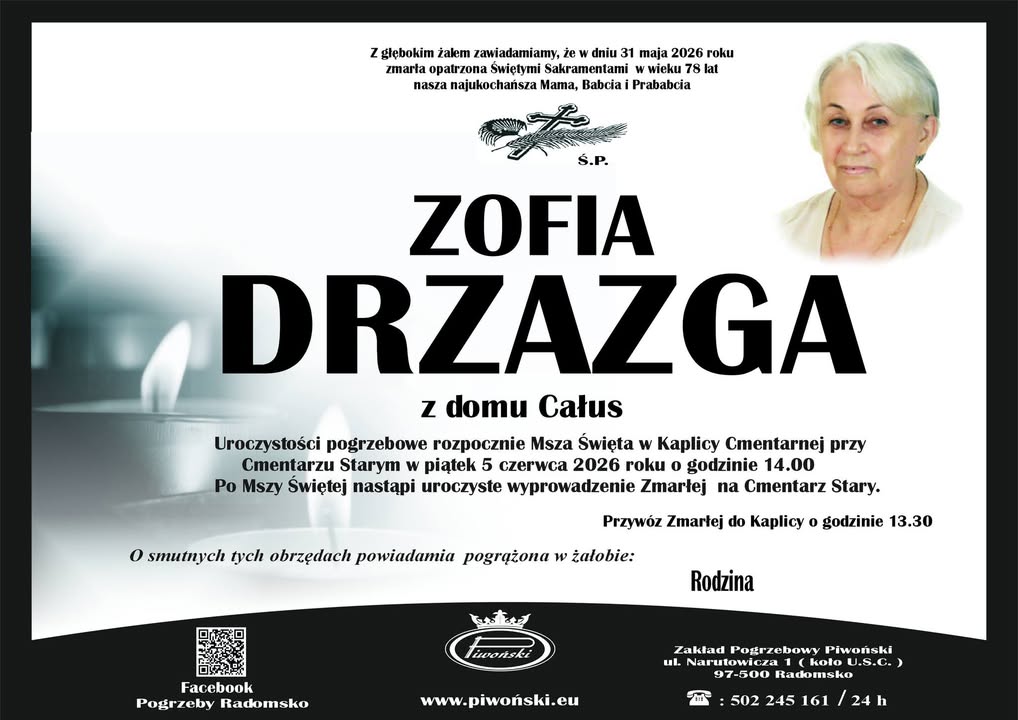 Z głębokim żalem zawiadamiamy, że w dniu 31 maja 2026 roku
zmarła opatrzona Świętymi Sakramentami w wieku 78 lat
nasza najukochańsza Mama, Babcia i Prababcia

Ś.P.

ZOFIA
DRZAZGA

z domu Całus

Uroczystości pogrzebowe rozpocznie Msza Święta w Kaplicy Cmentarnej przy Cmentarzu Starym w piątek 5 czerwca 2026 roku o godzinie 14.00
Po Mszy Świętej nastąpi uroczyste wyprowadzenie Zmarłej na Cmentarz Stary.

Przywóz Zmarłej do Kaplicy o godzinie 13.30

O smutnych tych obrzędach powiadamia pogrążona w żałobie:

Rodzina

Facebook
Pogrzeby Radomsko

Piwoński

www.piwoński.eu

Zakład Pogrzebowy Piwoński
ul. Narutowicza 1 ( koło U.S.C. )
97-500 Radomsko

: 502 245 161 / 24 h